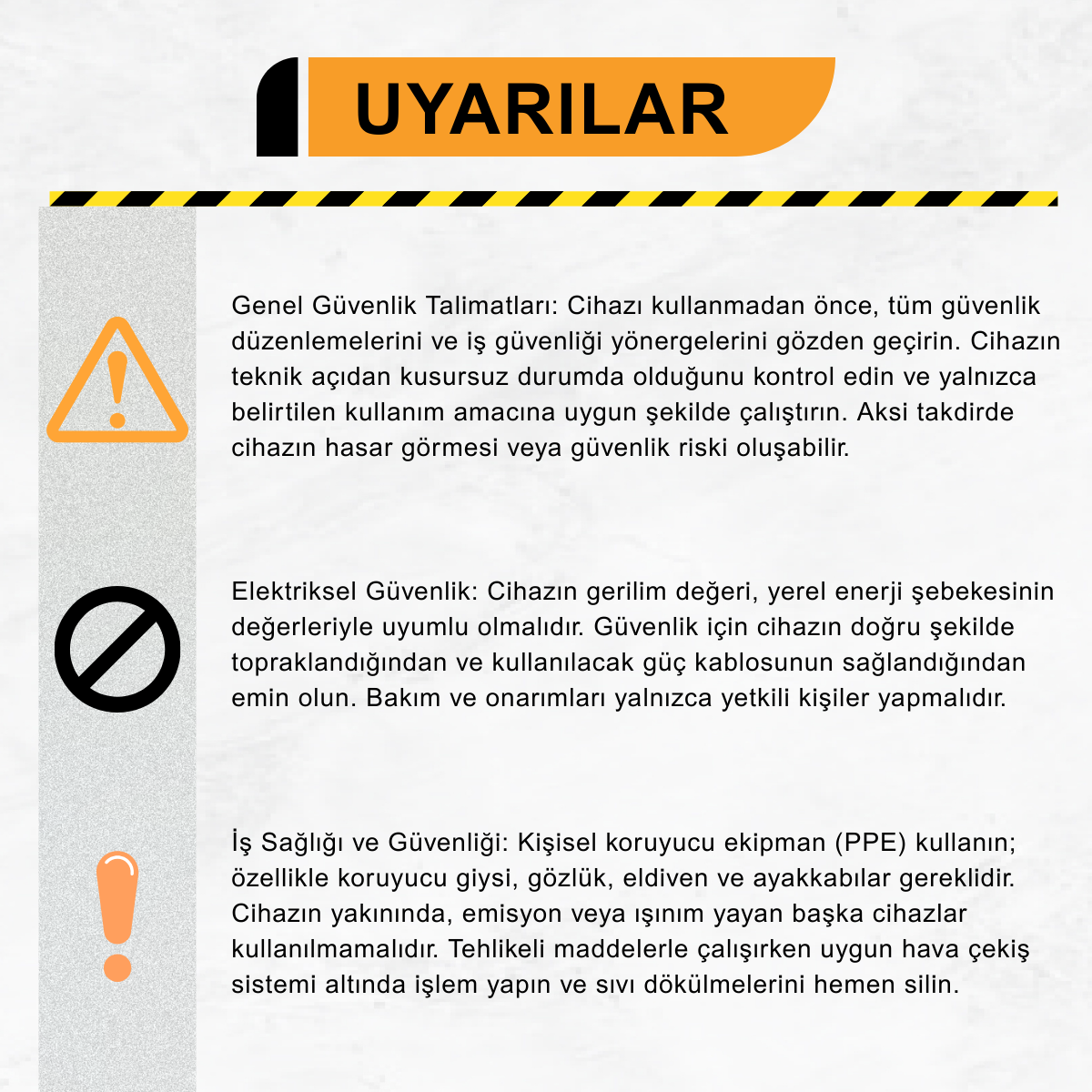 UYARILAR

Genel Güvenlik Talimatları: Cihazı kullanmadan önce, tüm güvenlik düzenlemelerini ve iş güvenliği yönergelerini gözden geçirin. Cihazın teknik açıdan kusursuz durumda olduğunu kontrol edin ve yalnızca belirtilen kullanım amacına uygun şekilde çalıştırın. Aksi takdirde cihazın hasar görmesi veya güvenlik riski oluşabilir.

Elektriksel Güvenlik: Cihazın gerilim değeri, yerel enerji şebekesinin değerleriyle uyumlu olmalıdır. Güvenlik için cihazın doğru şekilde topraklandığından ve kullanılacak güç kablosunun sağlandığından emin olun. Bakım ve onarımları yalnızca yetkili kişiler yapmalıdır.

İş Sağlığı ve Güvenliği: Kişisel koruyucu ekipman (PPE) kullanın; özellikle koruyucu giysi, gözlük, eldiven ve ayakkabılar gereklidir. Cihazın yakınında, emisyon veya ışınım yayan başka cihazlar kullanılmamalıdır. Tehlikeli maddelerle çalışırken uygun hava çekiş sistemi altında işlem yapın ve sıvı dökülmelerini hemen silin.